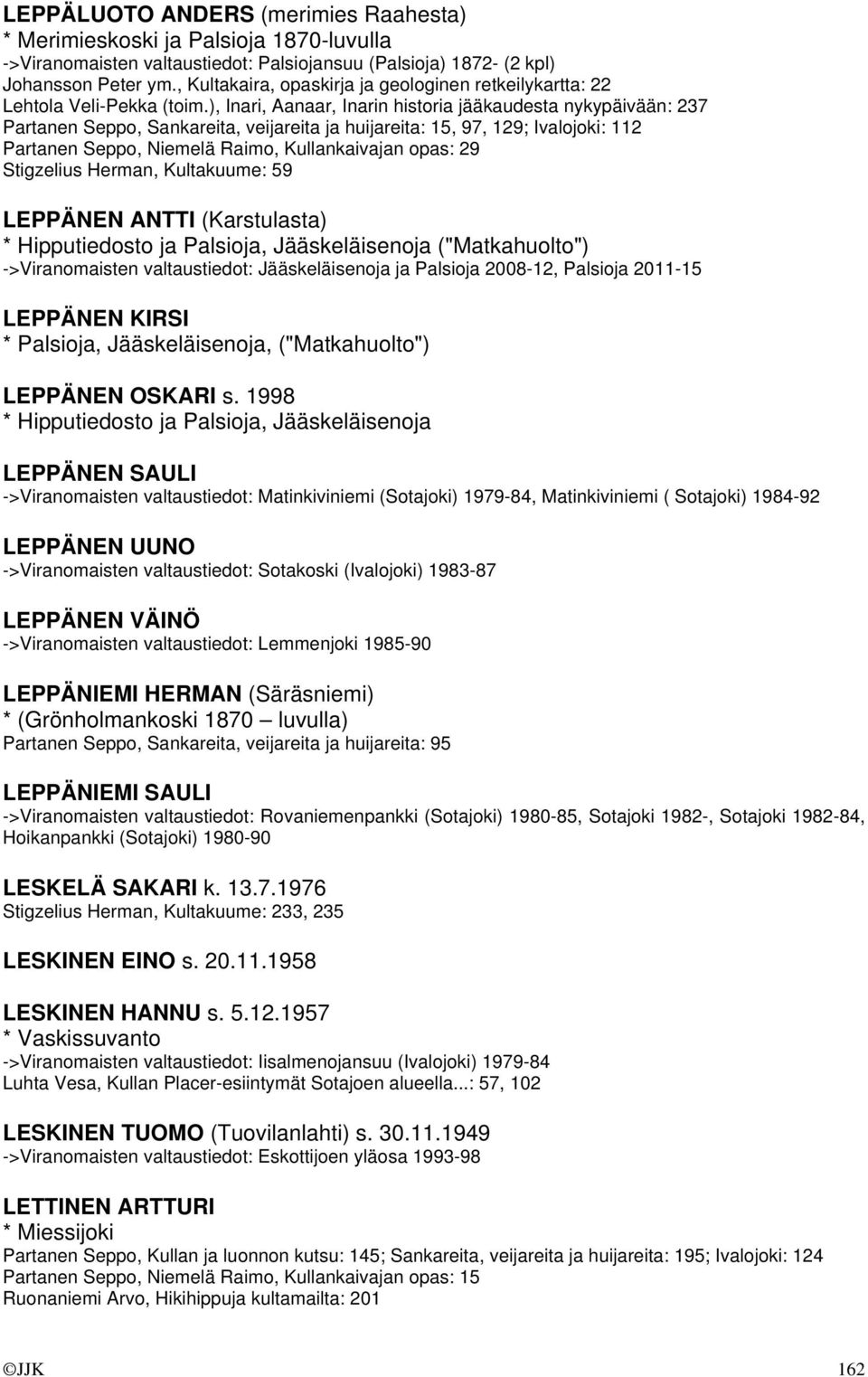 LEPPÄLUOTO ANDERS (merimies Raahesta)
* Merimieskoski ja Palsioja 1870-luvulla
->Viranomaisten valtaustiedot: Palsiojansuu (Palsioja) 1872- (2 kpl)
Johansson Peter ym., Kultakaira, opaskirja ja geologinen retkeilykartta: 22
Lehtola Veli-Pekka (toim.), Inari, Aanaar, Inarin historia jääkaudesta nykypäivään: 237
Partanen Seppo, Sankareita, veijareita ja huijareita: 15, 97, 129; Ivalojoki: 112
Partanen Seppo, Niemelä Raimo, Kullankaivajan opas: 29
Stigzelius Herman, Kultakuume: 59

LEPPÄNEN ANTTI (Karstulasta)
* Hipputiedosto ja Palsioja, Jääskeläisenoja ("Matkahuolto")
->Viranomaisten valtaustiedot: Jääskeläisenoja ja Palsioja 2008-12, Palsioja 2011-15

LEPPÄNEN KIRSI
* Palsioja, Jääskeläisenoja, ("Matkahuolto")

LEPPÄNEN OSKARI s. 1998
* Hipputiedosto ja Palsioja, Jääskeläisenoja

LEPPÄNEN SAULI
->Viranomaisten valtaustiedot: Matinkiviniemi (Sotajoki) 1979-84, Matinkiviniemi ( Sotajoki) 1984-92

LEPPÄNEN UUNO
->Viranomaisten valtaustiedot: Sotakoski (Ivalojoki) 1983-87

LEPPÄNEN VÄINÖ
->Viranomaisten valtaustiedot: Lemmenjoki 1985-90

LEPPÄNIEMI HERMAN (Säräsniemi)
* (Grönholmankoski 1870 – luvulla)
Partanen Seppo, Sankareita, veijareita ja huijareita: 95

LEPPÄNIEMI SAULI
->Viranomaisten valtaustiedot: Rovaniemenpankki (Sotajoki) 1980-85, Sotajoki 1982-, Sotajoki 1982-84, Hoikanpankki (Sotajoki) 1980-90

LESKELÄ SAKARI k. 13.7.1976
Stigzelius Herman, Kultakuume: 233, 235

LESKINEN EINO s. 20.11.1958

LESKINEN HANNU s. 5.12.1957
* Vaskissuvanto
->Viranomaisten valtaustiedot: Iisalmenojansuu (Ivalojoki) 1979-84
Luhta Vesa, Kullan Placer-esiintymät Sotajoen alueella...: 57, 102

LESKINEN TUOMO (Tuovilanlahti) s. 30.11.1949
->Viranomaisten valtaustiedot: Eskottijoen yläosa 1993-98

LETTINEN ARTTURI
* Miessijoki
Partanen Seppo, Kullan ja luonnon kutsu: 145; Sankareita, veijareita ja huijareita: 195; Ivalojoki: 124
Partanen Seppo, Niemelä Raimo, Kullankaivajan opas: 15
Ruonaniemi Arvo, Hikihippuja kultamailta: 201

©JJK 162